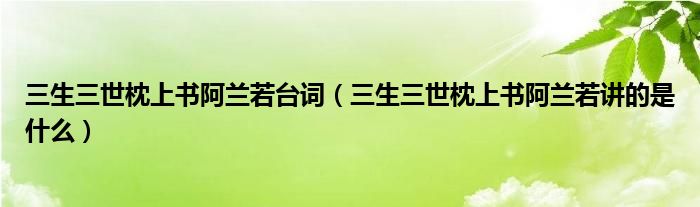 三生三世枕上书阿兰若台词（三生三世枕上书阿兰若讲的是什么）